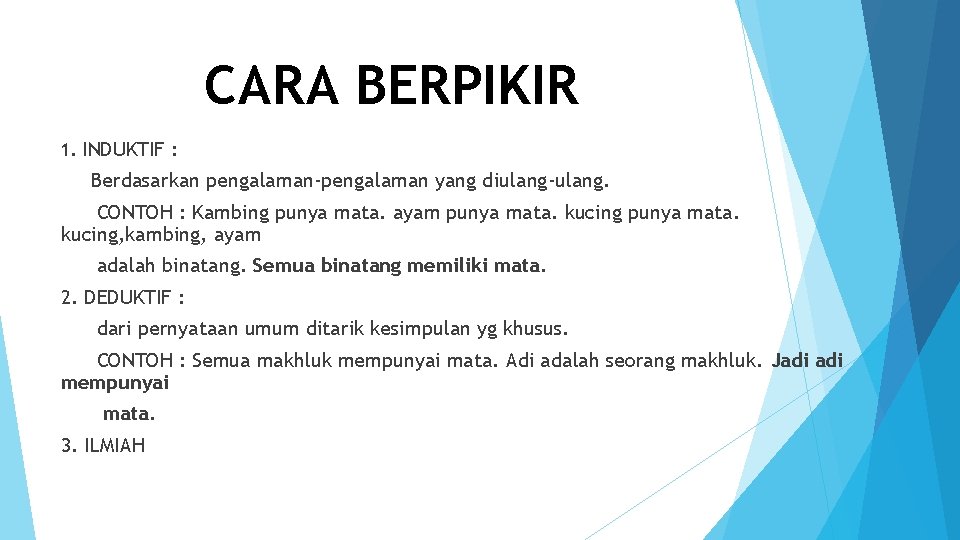 CARA BERPIKIR

1. INDUKTIF :

Berdasarkan pengalaman-pengalaman yang diulang-ulang.

CONTOH : Kambing punya mata. ayam punya mata. kucing punya mata. kucing,kambing, ayam adalah binatang. Semua binatang memiliki mata.

2. DEDUKTIF :

dari pernyataan umum ditarik kesimpulan yg khusus.

CONTOH : Semua makhluk mempunyai mata. Adi adalah seorang makhluk. Jadi adi mempunyai mata.

3. ILMIAH